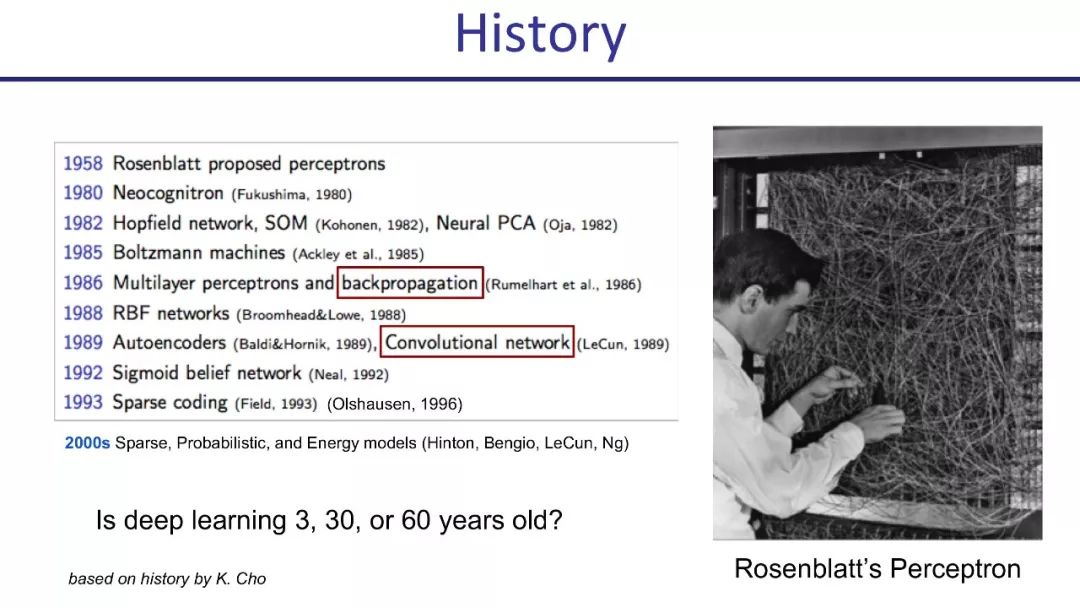 History

1958 Rosenblatt proposed perceptrons
1980 Neocognitron (Fukushima, 1980)
1982 Hopfield network, SOM (Kohonen, 1982), Neural PCA (Oja, 1982)
1985 Boltzmann machines (Ackley et al., 1985)
1986 Multilayer perceptrons and backpropagation (Rumelhart et al., 1986)
1988 RBF networks (Broomhead&Lowe, 1988)
1989 Autoencoders (Baldi&Hornik, 1989), Convolutional network (LeCun, 1989)
1992 Sigmoid belief network (Neal, 1992)
1993 Sparse coding (Field, 1993) (Olshausen, 1996)

2000s Sparse, Probabilistic, and Energy models (Hinton, Bengio, LeCun, Ng)

Is deep learning 3, 30, or 60 years old?

based on history by K. Cho

Rosenblatt's Perceptron